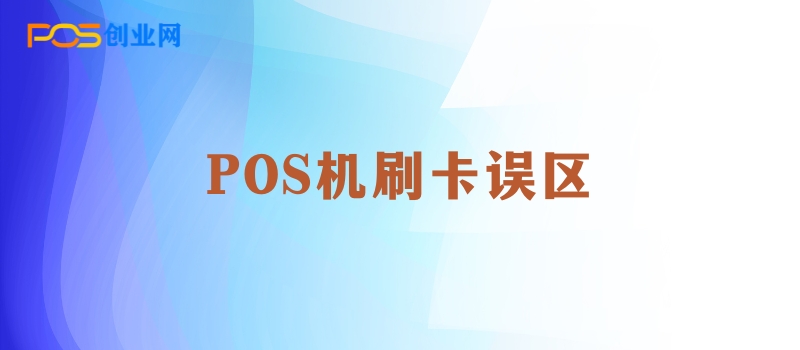 POS创业网

POS机刷卡误区